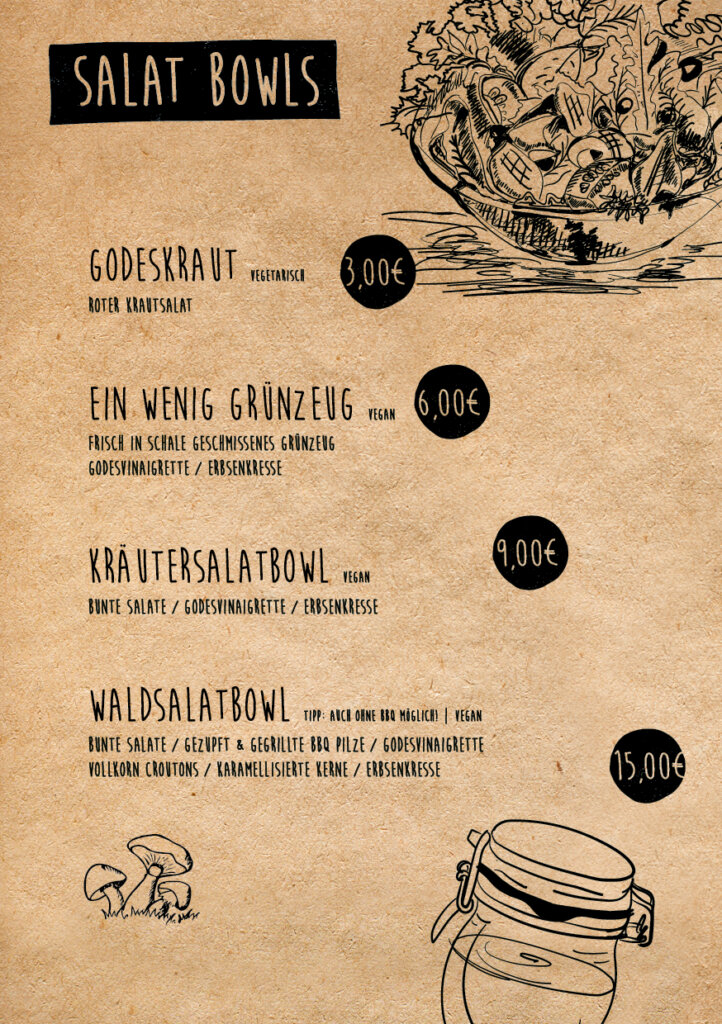 SALAT BOWLS

GODESKRAUT VEGETARISCH
3,00€
ROTER KRAUTSALAT

EIN WENIG GRÜNZEUG VEGAN
6,00€
FRISCH IN SCHALE GESCHMISSENES GRÜNZEUG
GODESVINAIGRETTE / ERBSENKRESSE

KRÄUTERSALATBOWL VEGAN
9,00€
BUNTE SALATE / GODESVINAIGRETTE / ERBSENKRESSE

WALDSALATBOWL TIPP: AUCH OHNE BBQ MÖGLICH! | VEGAN
BUNTE SALATE / GEZUPFT & GEGRILLTE BBQ PILZE / GODESVINAIGRETTE
VOLLKORN CROUTONS / KARAMELLISIERTE KERNE / ERBSENKRESSE
15,00€